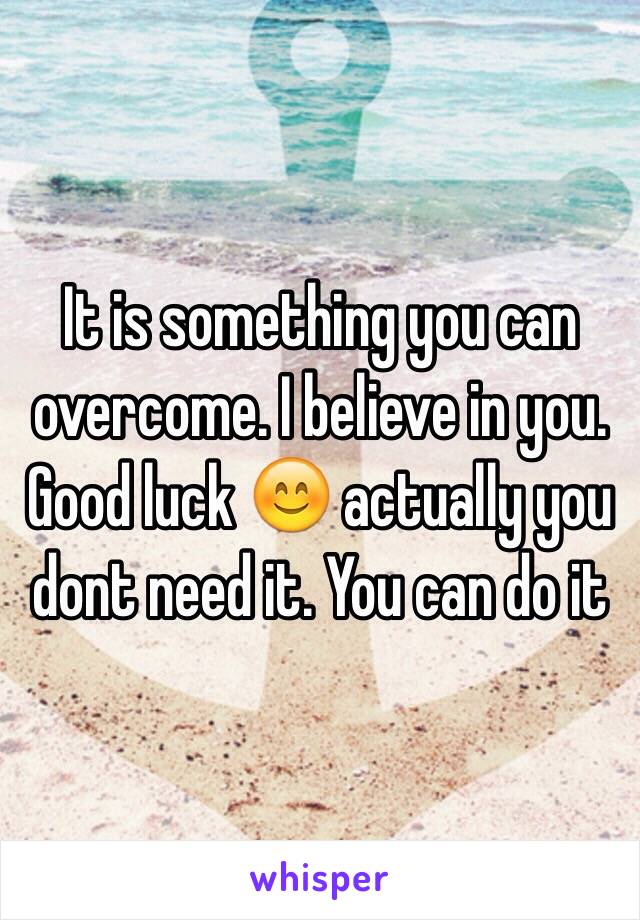 It is something you can overcome. I believe in you. Good luck 😊 actually you dont need it. You can do it

whisper